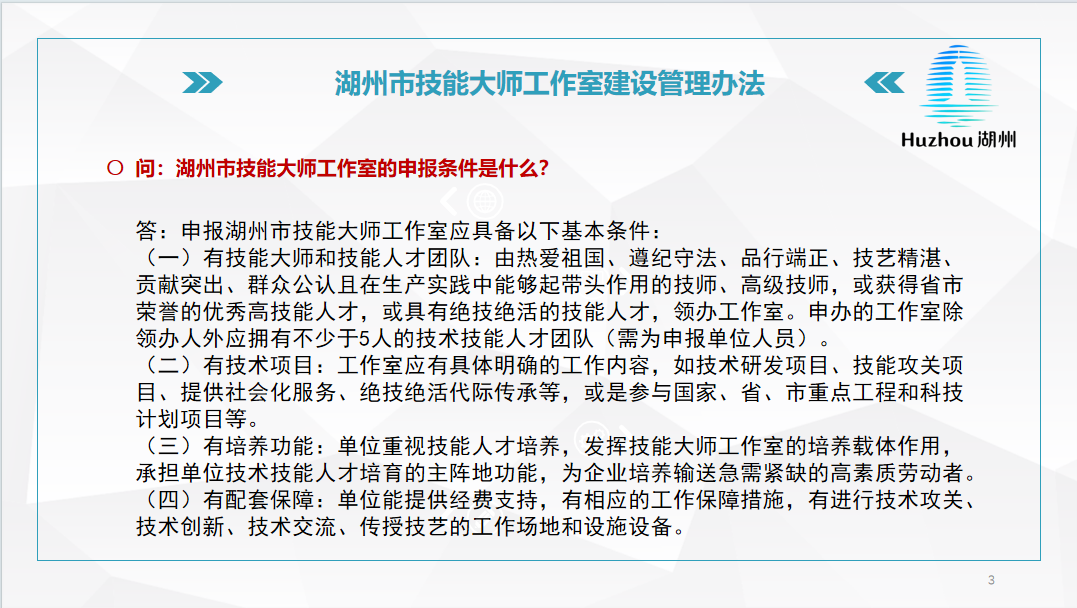 湖州市技能大师工作室建设管理办法

Huzhou 湖州

问：湖州市技能大师工作室的申报条件是什么？

答：申报湖州市技能大师工作室应具备以下基本条件：
（一）有技能大师和技能人才团队：由热爱祖国、遵纪守法、品行端正、技艺精湛、贡献突出、群众公认且在生产实践中能够起带头作用的技师、高级技师，或获得省市荣誉的优秀高技能人才，或具有绝技绝活的技能人才，领办工作室。申办的工作室除领办人外应拥有不少于5人的技术技能人才团队（需为申报单位人员）。
（二）有技术项目：工作室应有具体明确的工作内容，如技术研发项目、技能攻关项目、提供社会化服务、绝技绝活代际传承等，或是参与国家、省、市重点工程和科技计划项目等。
（三）有培养功能：单位重视技能人才培养，发挥技能大师工作室的培养载体作用，承担单位技术技能人才培育的主阵地功能，为企业培养输送急需紧缺的高素质劳动者。
（四）有配套保障：单位能提供经费支持，有相应的工作保障措施，有进行技术攻关、技术创新、技术交流、传授技艺的工作场地和设施设备。

3